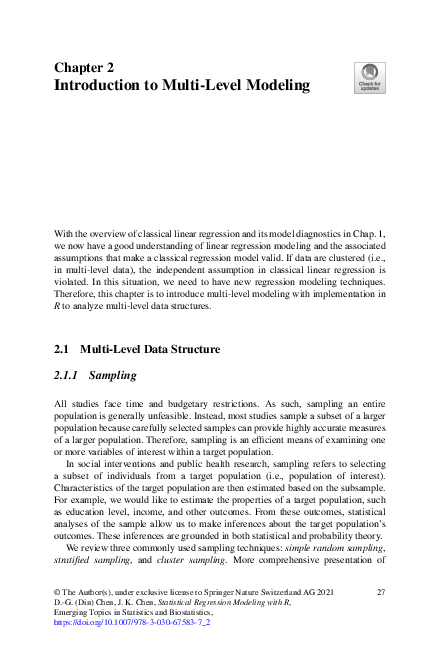 Chapter 2
Introduction to Multi-Level Modeling

Check for updates

With the overview of classical linear regression and its model diagnostics in Chap. 1, we now have a good understanding of linear regression modeling and the associated assumptions that make a classical regression model valid. If data are clustered (i.e., in multi-level data), the independent assumption in classical linear regression is violated. In this situation, we need to have new regression modeling techniques. Therefore, this chapter is to introduce multi-level modeling with implementation in R to analyze multi-level data structures.

2.1 Multi-Level Data Structure

2.1.1 Sampling

All studies face time and budgetary restrictions. As such, sampling an entire population is generally unfeasible. Instead, most studies sample a subset of a larger population because carefully selected samples can provide highly accurate measures of a larger population. Therefore, sampling is an efficient means of examining one or more variables of interest within a target population.

In social interventions and public health research, sampling refers to selecting a subset of individuals from a target population (i.e., population of interest). Characteristics of the target population are then estimated based on the subsample. For example, we would like to estimate the properties of a target population, such as education level, income, and other outcomes. From these outcomes, statistical analyses of the sample allow us to make inferences about the target population's outcomes. These inferences are grounded in both statistical and probability theory.

We review three commonly used sampling techniques: simple random sampling, stratified sampling, and cluster sampling. More comprehensive presentation of

© The Author(s), under exclusive license to Springer Nature Switzerland AG 2021
D.-G. (Din) Chen, J. K. Chen, Statistical Regression Modeling with R, Emerging Topics in Statistics and Biostatistics,
https://doi.org/10.1007/978-3-030-67583-7_2

27